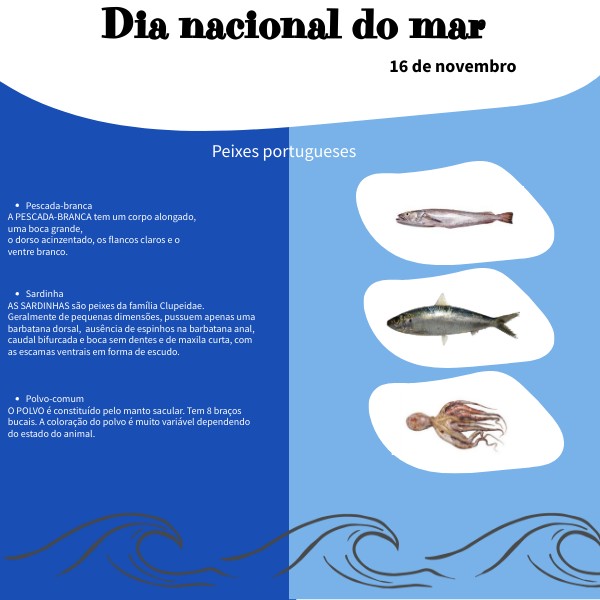 Dia nacional do mar

16 de novembro

Peixes portugueses

• Pescada-branca
A PESCADA-BRANCA tem um corpo alongado, uma boca grande, o dorso acinzentado, os flancos claros e o ventre branco.

• Sardinha
AS SARDINHAS são peixes da família Clupeidae. Geralmente de pequenas dimensões, pussuem apenas uma barbatana dorsal, ausência de espinhos na barbatana anal, caudal bifurcada e boca sem dentes e de maxila curta, com as escamas ventrais em forma de escudo.

• Polvo-comum
O POLVO é constituído pelo manto sacular. Tem 8 braços bucais. A coloração do polvo é muito variável dependendo do estado do animal.